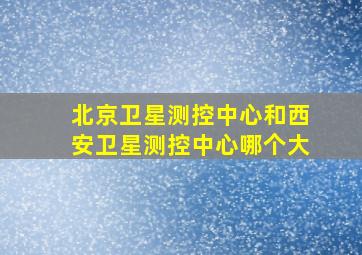 北京卫星测控中心和西安卫星测控中心哪个大